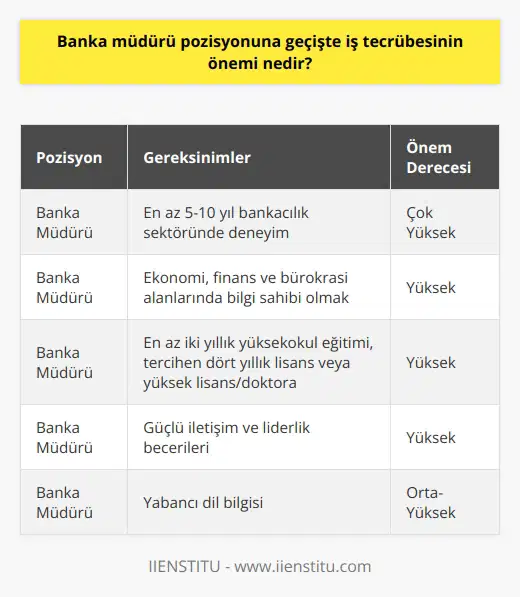 Banka müdürü pozisyonuna geçişte iş tecrübesinin önemi nedir?

| Pozisyon | Gereksinimler | Önem Derecesi |
|---|---|---|
| Banka Müdürü | En az 5-10 yıl bankacılık sektöründe deneyim | Çok Yüksek |
| Banka Müdürü | Ekonomi, finans ve bürokrasi alanlarında bilgi sahibi olmak | Yüksek |
| Banka Müdürü | En az iki yıllık yüksekokul eğitimi, tercihen dört yıllık lisans veya yüksek lisans/doktora | Yüksek |
| Banka Müdürü | Güçlü iletişim ve liderlik becerileri | Yüksek |
| Banka Müdürü | Yabancı dil bilgisi | Orta-Yüksek |

IIENSTITU - www.iienstitu.com